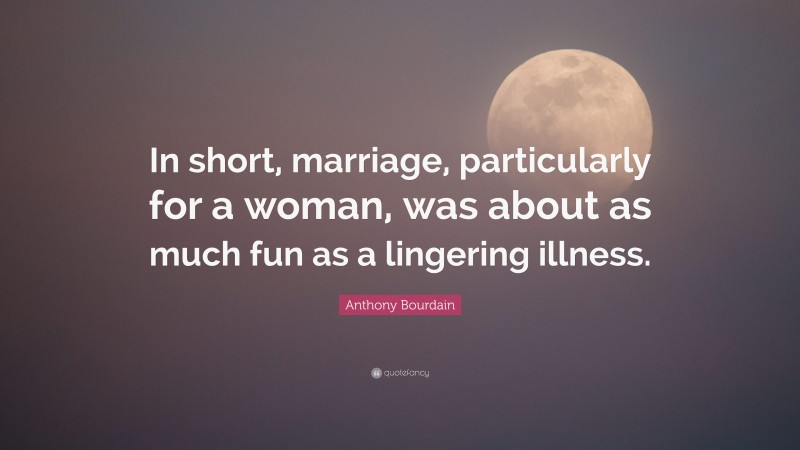 In short, marriage, particularly for a woman, was about as much fun as a lingering illness.

Anthony Bourdain

quotefancy